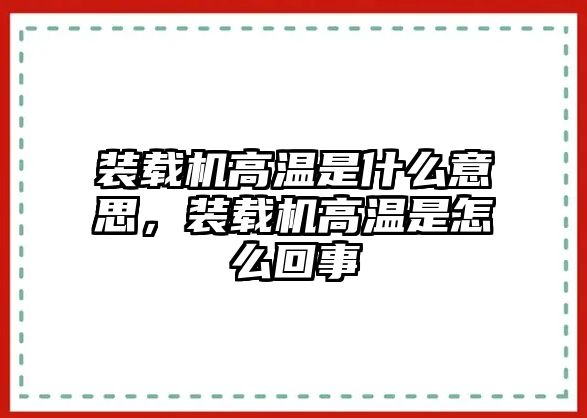 装载机高温是什么意思，装载机高温是怎么回事